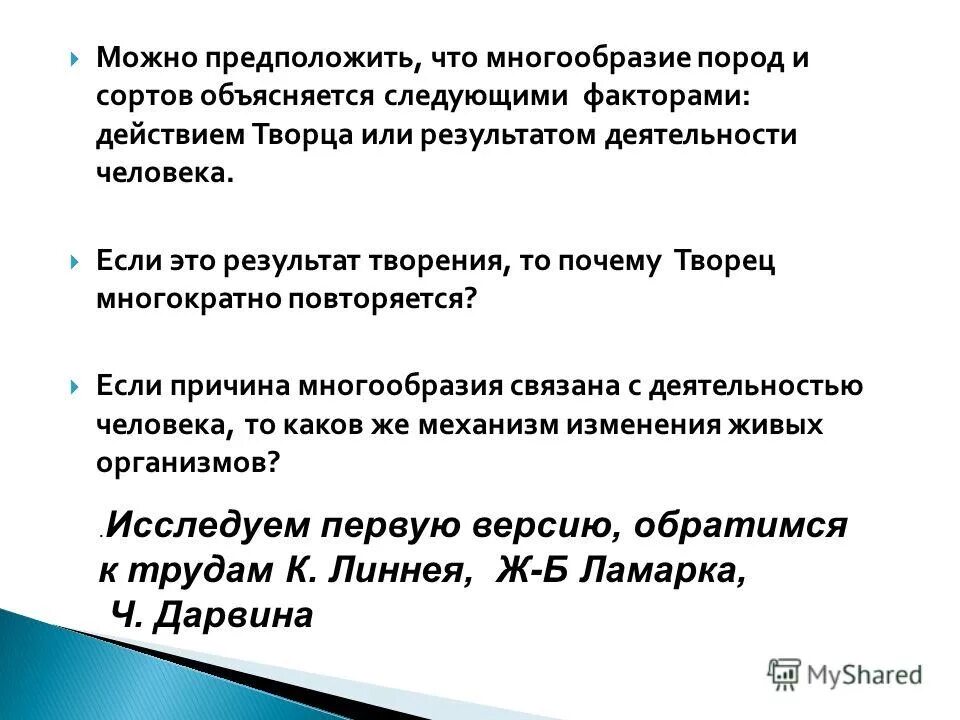 Можно предположить, что многообразие пород и сортов объясняется следующими факторами: действием Творца или результатом деятельности человека.

Если это результат творения, то почему Творец многократно повторяется?

Если причина многообразия связана с деятельностью человека, то каков же механизм изменения живых организмов?

. Исследуем первую версию, обратимся к трудам К. Линнея, Ж-Б Ламарка, Ч. Дарвина

MyShared